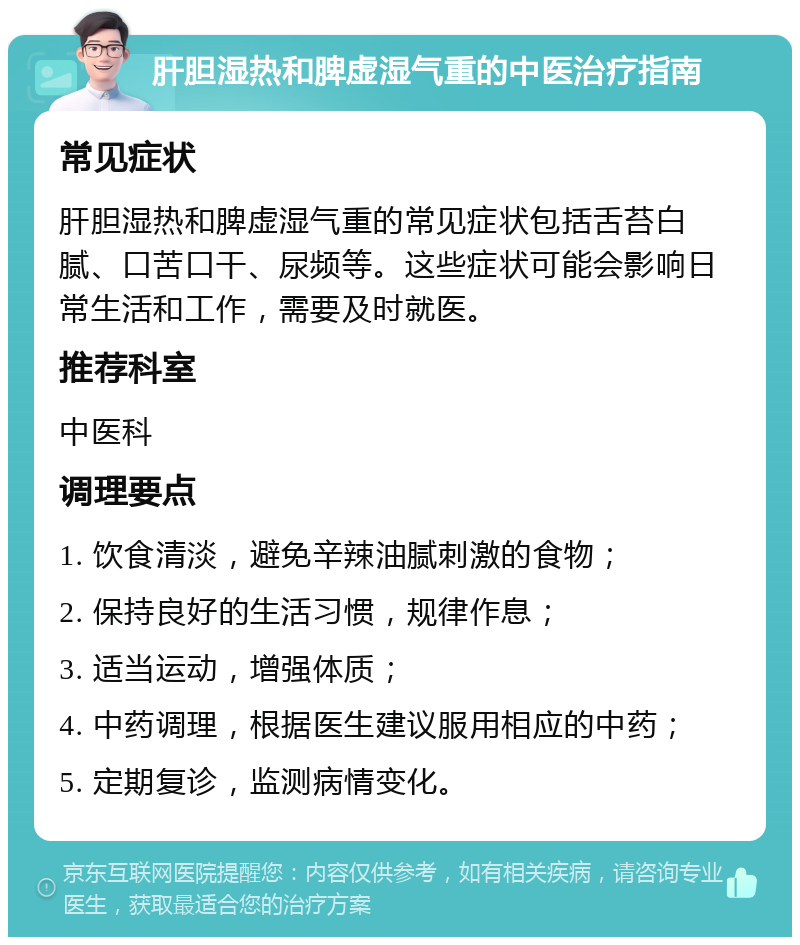 肝胆湿热和脾虚湿气重的中医治疗指南

常见症状

肝胆湿热和脾虚湿气重的常见症状包括舌苔白腻、口苦口干、尿频等。这些症状可能会影响日常生活和工作，需要及时就医。

推荐科室

中医科

调理要点

1. 饮食清淡，避免辛辣油腻刺激的食物；

2. 保持良好的生活习惯，规律作息；

3. 适当运动，增强体质；

4. 中药调理，根据医生建议服用相应的中药；

5. 定期复诊，监测病情变化。

京东互联网医院提醒您：内容仅供参考，如有相关疾病，请咨询专业医生，获取最适合您的治疗方案